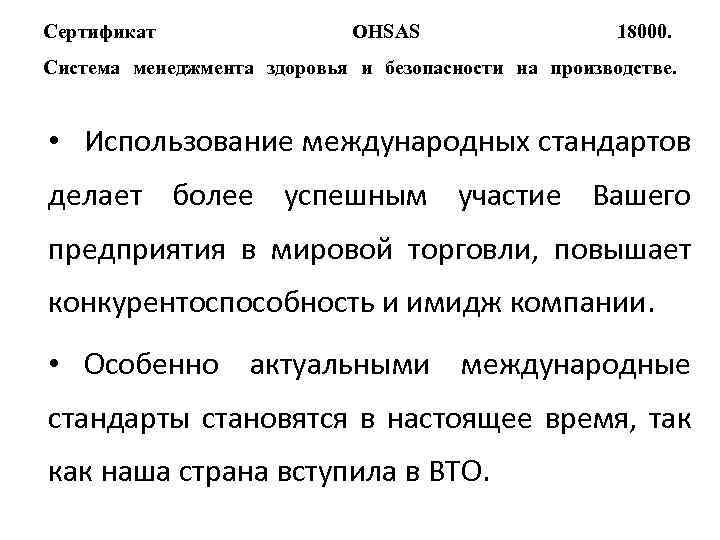 Сертификат OHSAS 18000. Система менеджмента здоровья и безопасности на производстве.

• Использование международных стандартов делает более успешным участие Вашего предприятия в мировой торговли, повышает конкурентоспособность и имидж компании.

• Особенно актуальными международные стандарты становятся в настоящее время, так как наша страна вступила в ВТО.